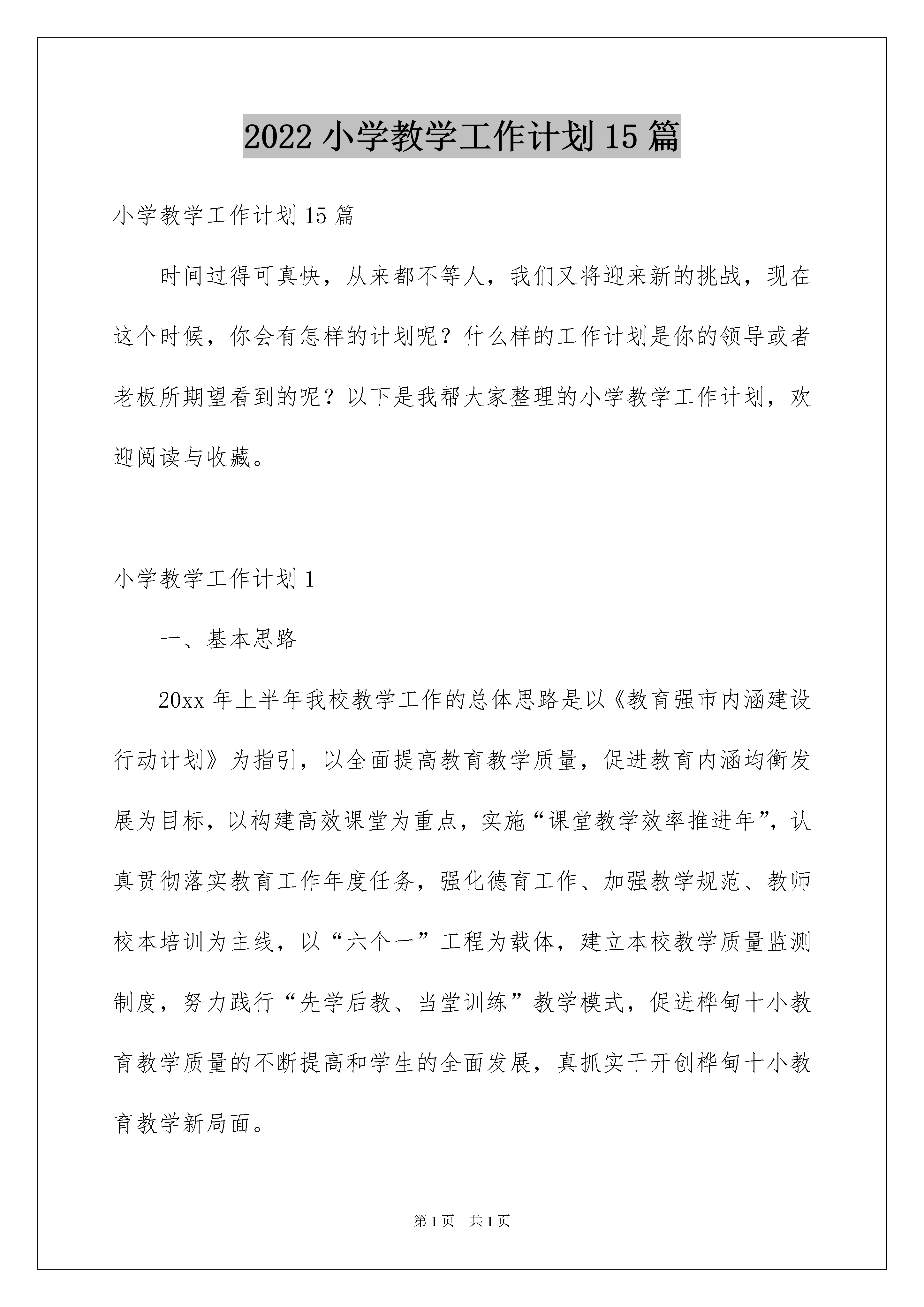 2022 小学教学工作计划 15 篇

小学教学工作计划 15 篇

时间过得可真快，从来都不等人，我们又将迎来新的挑战，现在这个时候，你会有怎样的计划呢？什么样的工作计划是你的领导或者老板所期望看到的呢？以下是我帮大家整理的小学教学工作计划，欢迎阅读与收藏。

小学教学工作计划 1

一、基本思路

20xx 年上半年我校教学工作的总体思路是以《教育强市内涵建设行动计划》为指引，以全面提高教育教学质量，促进教育内涵均衡发展为目标，以构建高效课堂为重点，实施“课堂教学效率推进年”，认真贯彻落实教育工作年度任务，强化德育工作、加强教学规范、教师校本培训为主线，以“六个一”工程为载体，建立本校教学质量监测制度，努力践行“先学后教、当堂训练”教学模式，促进桦甸十小教育教学质量的不断提高和学生的全面发展，真抓实干开创桦甸十小教育教学新局面。

第 1 页 共 1 页